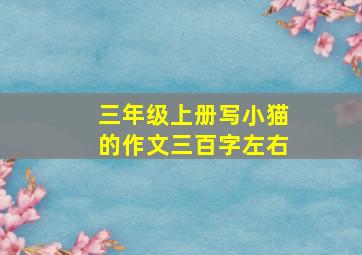 三年级上册写小猫的作文三百字左右